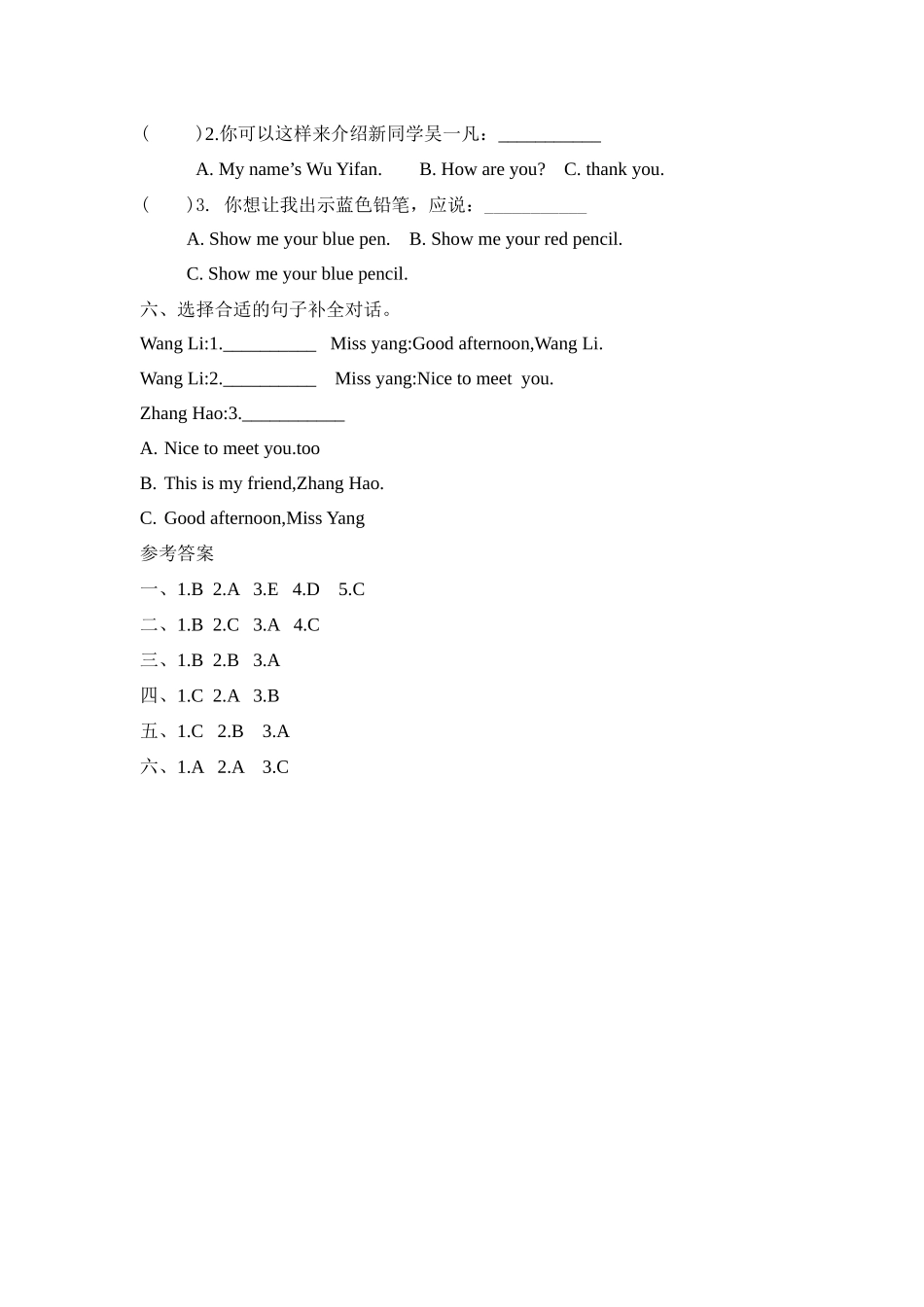 (　　)2.你可以这样来介绍新同学吴一凡：___________

A. My name’s Wu Yifan.　　B. How are you?　C. thank you.

(　　)3. 你想让我出示蓝色铅笔，应说：___________

A. Show me your blue pen.　B. Show me your red pencil.

C. Show me your blue pencil.

六、选择合适的句子补全对话。

Wang Li:1.__________　Miss yang:Good afternoon,Wang Li.

Wang Li:2.__________　Miss yang:Nice to meet you.

Zhang Hao:3.___________

A. Nice to meet you.too

B. This is my friend,Zhang Hao.

C. Good afternoon,Miss Yang

参考答案

一、1.B 2.A 3.E 4.D 5.C

二、1.B 2.C 3.A 4.C

三、1.B 2.B 3.A

四、1.C 2.A 3.B

五、1.C 2.B 3.A

六、1.A 2.A 3.C